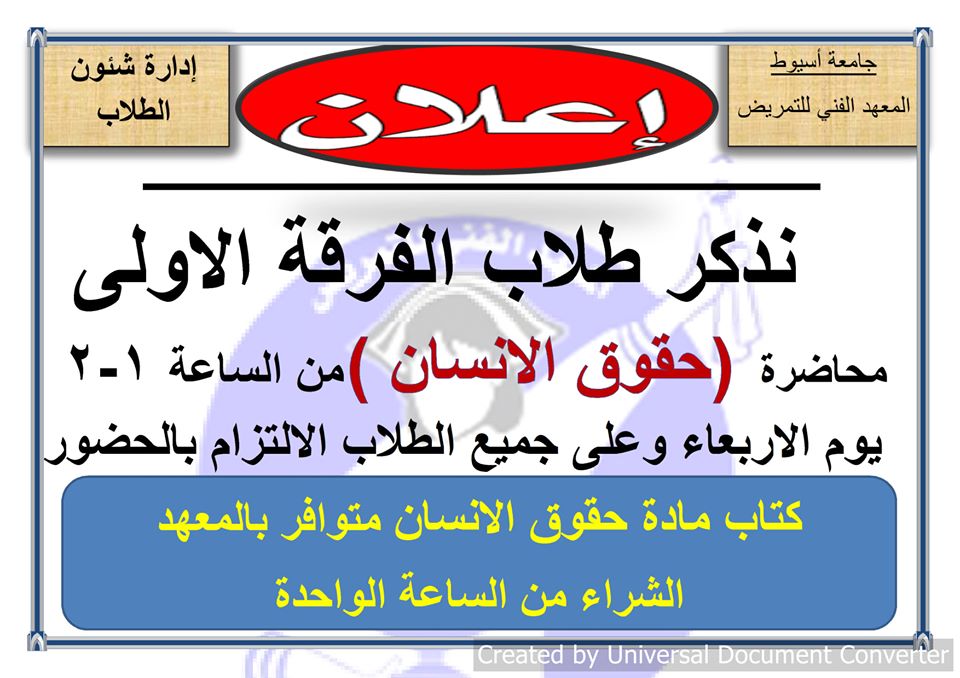 جامعة أسيوط
المعهد الفني للتمريض

إعلان

إدارة شئون
الطلاب

نذكر طلاب الفرقة الاولى

محاضرة (حقوق الانسان )من الساعة ١-٢ يوم الاربعاء وعلى جميع الطلاب الالتزام بالحضور

كتاب مادة حقوق الانسان متوافر بالمعهد
الشراء من الساعة الواحدة

Created by Universal Document Converter